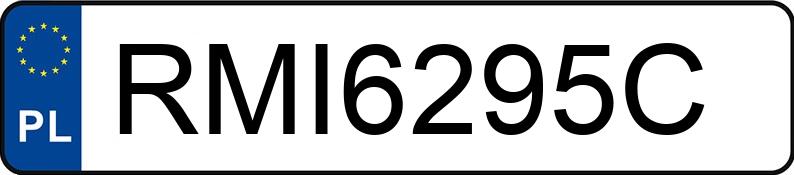 PL
RMI6295C